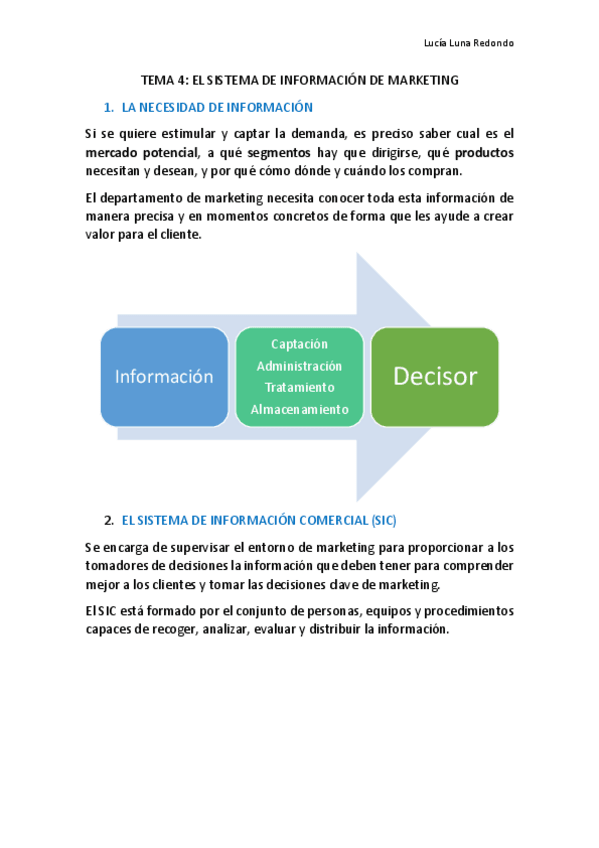 Lucía Luna Redondo

TEMA 4: EL SISTEMA DE INFORMACIÓN DE MARKETING

1. LA NECESIDAD DE INFORMACIÓN

Si se quiere estimular y captar la demanda, es preciso saber cual es el mercado potencial, a qué segmentos hay que dirigirse, qué productos necesitan y desean, y por qué cómo dónde y cuándo los compran.

El departamento de marketing necesita conocer toda esta información de manera precisa y en momentos concretos de forma que les ayude a crear valor para el cliente.

Información

Captación
Administración
Tratamiento
Almacenamiento

Decisor

2. EL SISTEMA DE INFORMACIÓN COMERCIAL (SIC)

Se encarga de supervisar el entorno de marketing para proporcionar a los tomadores de decisiones la información que deben tener para comprender mejor a los clientes y tomar las decisiones clave de marketing.

El SIC está formado por el conjunto de personas, equipos y procedimientos capaces de recoger, analizar, evaluar y distribuir la información.